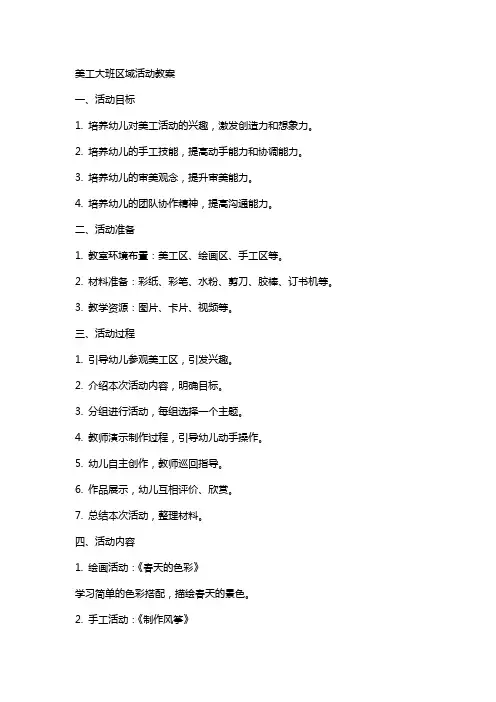 美工大班区域活动教案

一、活动目标

1. 培养幼儿对美工活动的兴趣，激发创造力和想象力。

2. 培养幼儿的手工技能，提高动手能力和协调能力。

3. 培养幼儿的审美观念，提升审美能力。

4. 培养幼儿的团队协作精神，提高沟通能力。

二、活动准备

1. 教室环境布置：美工区、绘画区、手工区等。

2. 材料准备：彩纸、彩笔、水粉、剪刀、胶棒、订书机等。

3. 教学资源：图片、卡片、视频等。

三、活动过程

1. 引导幼儿参观美工区，引发兴趣。

2. 介绍本次活动内容，明确目标。

3. 分组进行活动，每组选择一个主题。

4. 教师演示制作过程，引导幼儿动手操作。

5. 幼儿自主创作，教师巡回指导。

6. 作品展示，幼儿互相评价、欣赏。

7. 总结本次活动，整理材料。

四、活动内容

1. 绘画活动：《春天的色彩》

学习简单的色彩搭配，描绘春天的景色。

2. 手工活动：《制作风筝》